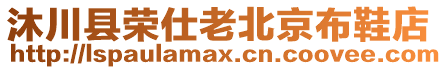 沐川县荣仕老北京布鞋店
http://lspaulamax.cn.coovee.com